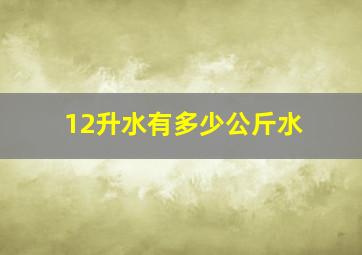 12升水有多少公斤水